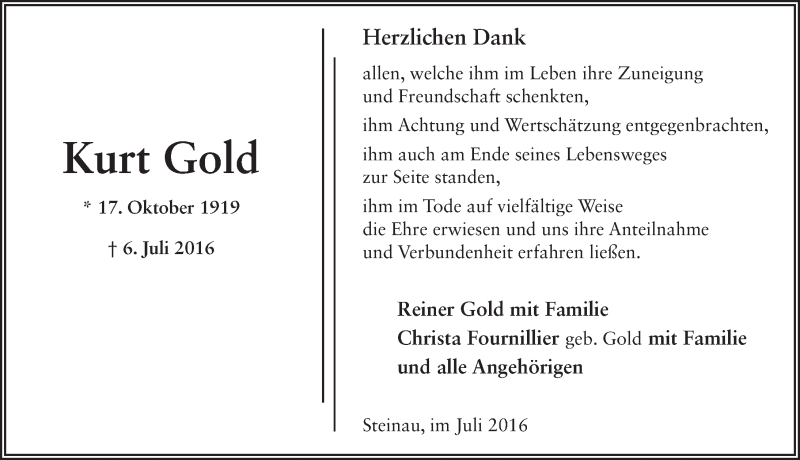 Kurt Gold

* 17. Oktober 1919

† 6. Juli 2016

Herzlichen Dank

allen, welche ihm im Leben ihre Zuneigung und Freundschaft schenkten,

ihm Achtung und Wertschätzung entgegenbrachten,

ihm auch am Ende seines Lebensweges zur Seite standen,

ihm im Tode auf vielfältige Weise die Ehre erwiesen und uns ihre Anteilnahme und Verbundenheit erfahren ließen.

Reiner Gold mit Familie
Christa Fournillier geb. Gold mit Familie
und alle Angehörigen

Steinau, im Juli 2016